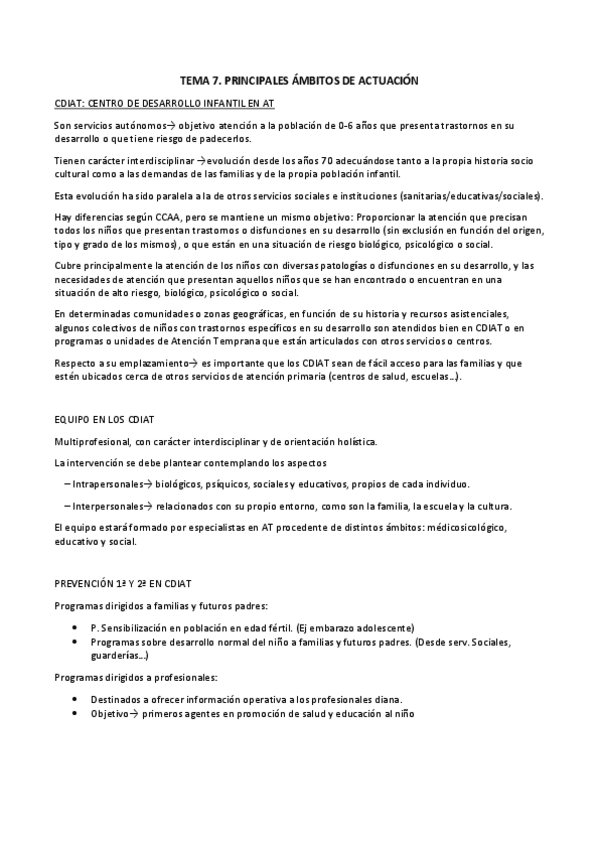 TEMA 7. PRINCIPALES ÁMBITOS DE ACTUACIÓN

CDIAT: CENTRO DE DESARROLLO INFANTIL EN AT

Son servicios autónomos→ objetivo atención a la población de 0-6 años que presenta trastornos en su desarrollo o que tiene riesgo de padecerlos.

Tienen carácter interdisciplinar →evolución desde los años 70 adecuándose tanto a la propia historia socio cultural como a las demandas de las familias y de la propia población infantil.

Esta evolución ha sido paralela a la de otros servicios sociales e instituciones (sanitarias/educativas/sociales).

Hay diferencias según CCAA, pero se mantiene un mismo objetivo: Proporcionar la atención que precisan todos los niños que presentan trastornos o disfunciones en su desarrollo (sin exclusión en función del origen, tipo y grado de los mismos), o que están en una situación de riesgo biológico, psicológico o social.

Cubre principalmente la atención de los niños con diversas patologías o disfunciones en su desarrollo, y las necesidades de atención que presentan aquellos niños que se han encontrado o encuentran en una situación de alto riesgo, biológico, psicológico o social.

En determinadas comunidades o zonas geográficas, en función de su historia y recursos asistenciales, algunos colectivos de niños con trastornos específicos en su desarrollo son atendidos bien en CDIAT o en programas o unidades de Atención Temprana que están articulados con otros servicios o centros.

Respecto a su emplazamiento→ es importante que los CDIAT sean de fácil acceso para las familias y que estén ubicados cerca de otros servicios de atención primaria (centros de salud, escuelas…).

EQUIPO EN LOS CDIAT

Multiprofesional, con carácter interdisciplinar y de orientación holística.

La intervención se debe plantear contemplando los aspectos

– Intrapersonales→ biológicos, psíquicos, sociales y educativos, propios de cada individuo.

– Interpersonales→ relacionados con su propio entorno, como son la familia, la escuela y la cultura.

El equipo estará formado por especialistas en AT procedente de distintos ámbitos: médicosicológico, educativo y social.

PREVENCIÓN 1ª Y 2ª EN CDIAT

Programas dirigidos a familias y futuros padres:

• P. Sensibilización en población en edad fértil. (Ej embarazo adolescente)
• Programas sobre desarrollo normal del niño a familias y futuros padres. (Desde serv. Sociales, guarderías…)

Programas dirigidos a profesionales:

• Destinados a ofrecer información operativa a los profesionales diana.
• Objetivo→ primeros agentes en promoción de salud y educación al niño